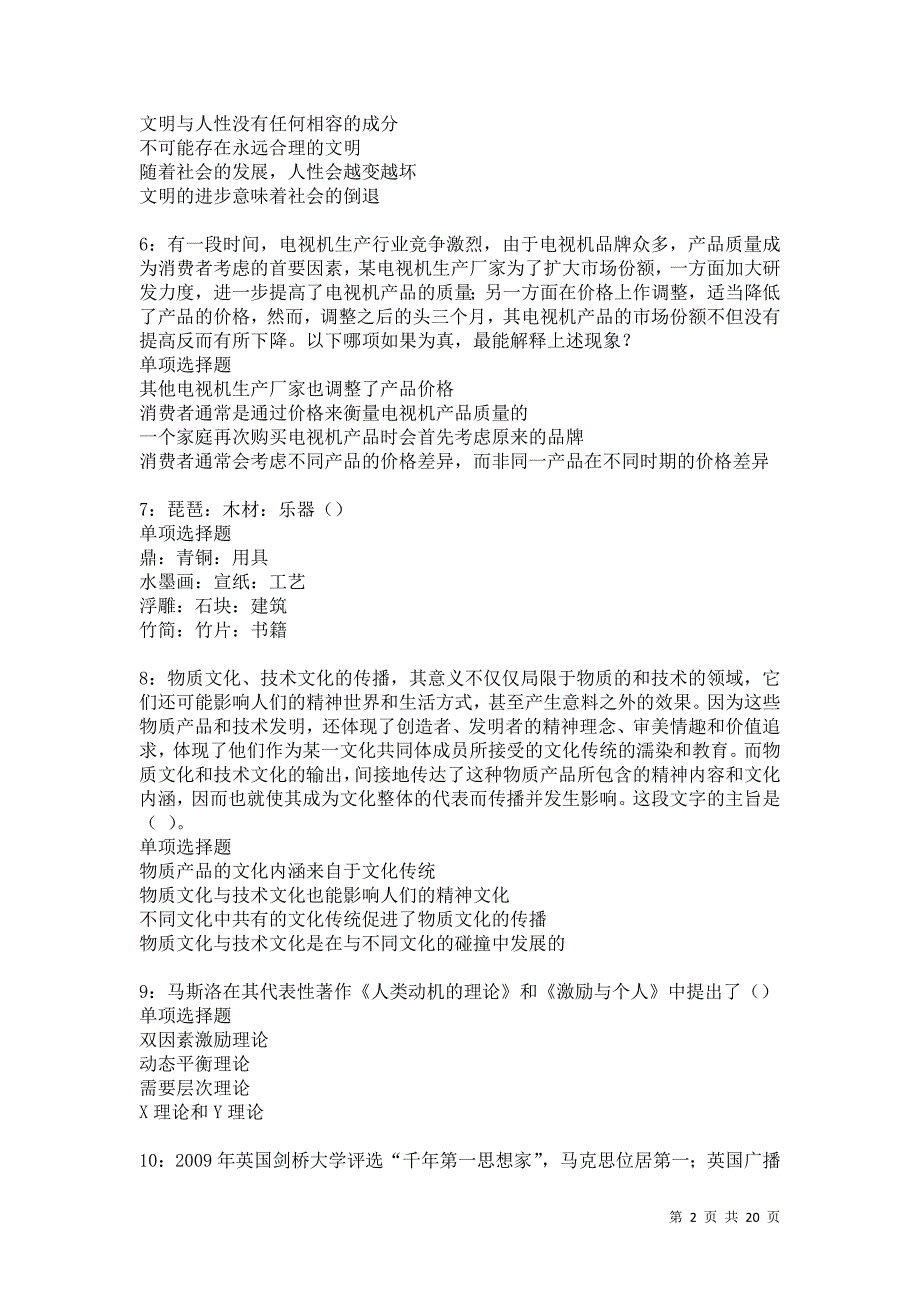 文明与人性没有任何相容的成分
不可能存在永远合理的文明
随着社会的发展，人性会越变越坏
文明的进步意味着社会的倒退

6：有一段时间，电视机生产行业竞争激烈，由于电视机品牌众多，产品质量成为消费者考虑的首要因素，某电视机生产厂家为了扩大市场份额，一方面加大研发力度，进一步提高了电视机产品的质量；另一方面在价格上作调整，适当降低了产品的价格，然而，调整之后的头三个月，其电视机产品的市场份额不但没有提高反而有所下降。以下哪项如果为真，最能解释上述现象？
单项选择题
其他电视机生产厂家也调整了产品价格
消费者通常是通过价格来衡量电视机产品质量的
一个家庭再次购买电视机产品时会首先考虑原来的品牌
消费者通常会考虑不同产品的价格差异，而非同一产品在不同时期的价格差异

7：琵琶：木材：乐器（）
单项选择题
鼎：青铜：用具
水墨画：宣纸：工艺
浮雕：石块：建筑
竹简：竹片：书籍

8：物质文化、技术文化的传播，其意义不仅仅局限于物质的和技术的领域，它们还可能影响人们的精神世界和生活方式，甚至产生意料之外的效果。因为这些物质产品和技术发明，还体现了创造者、发明者的精神理念、审美情趣和价值追求，体现了他们作为某一文化共同体成员所接受的文化传统的濡染和教育。而物质文化和技术文化的输出，间接地传达了这种物质产品所包含的精神内容和文化内涵，因而也就使其成为文化整体的代表而传播并发生影响。这段文字的主旨是（ ）。
单项选择题
物质产品的文化内涵来自于文化传统
物质文化与技术文化也能影响人们的精神文化
不同文化中共有的文化传统促进了物质文化的传播
物质文化与技术文化是在与不同文化的碰撞中发展的

9：马斯洛在其代表性著作《人类动机的理论》和《激励与个人》中提出了（）
单项选择题
双因素激励理论
动态平衡理论
需要层次理论
X 理论和 Y 理论

10：2009 年英国剑桥大学评选“千年第一思想家”，马克思位居第一；英国广播

第 2 页 共 20 页